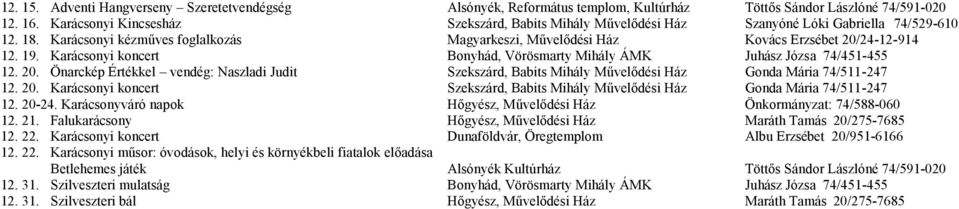 | | | |
|---|---|---|
| 12. 15. Adventi Hangverseny – Szeretetvendégség | Alsónyék, Református templom, Kultúrház | Töttős Sándor Lászlóné 74/591-020 |
| 12. 16. Karácsonyi Kincsesház | Szekszárd, Babits Mihály Művelődési Ház | Szanyóné Lóki Gabriella 74/529-610 |
| 12. 18. Karácsonyi kézműves foglalkozás | Magyarkeszi, Művelődési Ház | Kovács Erzsébet 20/24-12-914 |
| 12. 19. Karácsonyi koncert | Bonyhád, Vörösmarty Mihály ÁMK | Juhász Józsa 74/451-455 |
| 12. 20. Önarckép Értékkel – vendég: Naszladi Judit | Szekszárd, Babits Mihály Művelődési Ház | Gonda Mária 74/511-247 |
| 12. 20. Karácsonyi koncert | Szekszárd, Babits Mihály Művelődési Ház | Gonda Mária 74/511-247 |
| 12. 20-24. Karácsonyváró napok | Hőgyész, Művelődési Ház | Önkormányzat: 74/588-060 |
| 12. 21. Falukarácsony | Hőgyész, Művelődési Ház | Maráth Tamás 20/275-7685 |
| 12. 22. Karácsonyi koncert | Dunaföldvár, Öregtemplom | Albu Erzsébet 20/951-6166 |
| 12. 22. Karácsonyi műsor: óvodások, helyi és környékbeli fiatalok előadása Betlehemes játék | Alsónyék Kultúrház | Töttős Sándor Lászlóné 74/591-020 |
| 12. 31. Szilveszteri mulatság | Bonyhád, Vörösmarty Mihály ÁMK | Juhász Józsa 74/451-455 |
| 12. 31. Szilveszteri bál | Hőgyész, Művelődési Ház | Maráth Tamás 20/275-7685 |